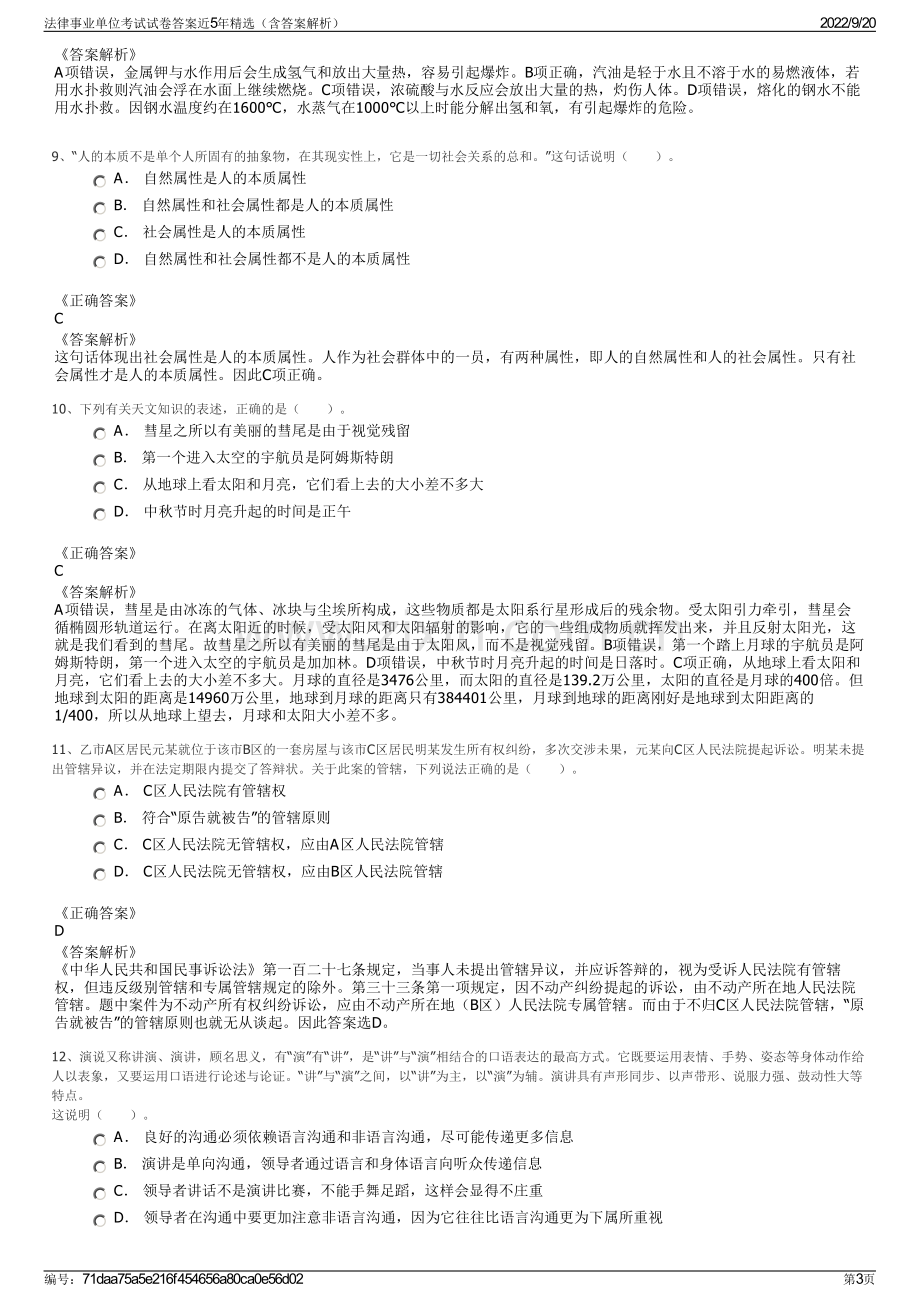 法律事业单位考试试卷答案近5年精选（含答案解析）
2022/9/20

《答案解析》
A项错误，金属钾与水作用后会生成氢气和放出大量热，容易引起爆炸。B项正确，汽油是轻于水且不溶于水的易燃液体，若用水扑救则汽油会浮在水面上继续燃烧。C项错误，浓硫酸与水反应会放出大量的热，灼伤人体。D项错误，熔化的钢水不能用水扑救。因钢水温度约在1600℃，水蒸气在1000℃以上时能分解出氢和氧，有引起爆炸的危险。

9、“人的本质不是单个人所固有的抽象物，在其现实性上，它是一切社会关系的总和。”这句话说明（　　）。

A． 自然属性是人的本质属性

B． 自然属性和社会属性都是人的本质属性

C． 社会属性是人的本质属性

D． 自然属性和社会属性都不是人的本质属性

《正确答案》
C
《答案解析》
这句话体现出社会属性是人的本质属性。人作为社会群体中的一员，有两种属性，即人的自然属性和人的社会属性。只有社会属性才是人的本质属性。因此C项正确。

10、下列有关天文知识的表述，正确的是（　　）。

A． 彗星之所以有美丽的彗尾是由于视觉残留

B． 第一个进入太空的宇航员是阿姆斯特朗

C． 从地球上看太阳和月亮，它们看上去的大小差不多大

D． 中秋节时月亮升起的时间是正午

《正确答案》
C
《答案解析》
A项错误，彗星是由冰冻的气体、冰块与尘埃所构成，这些物质都是太阳系行星形成后的残余物。受太阳引力牵引，彗星会循椭圆形轨道运行。在离太阳近的时候，受太阳风和太阳辐射的影响，它的一些组成物质就挥发出来，并且反射太阳光，这就是我们看到的彗尾。故彗星之所以有美丽的彗尾是由于太阳风，而不是视觉残留。B项错误，第一个踏上月球的宇航员是阿姆斯特朗，第一个进入太空的宇航员是加加林。D项错误，中秋节时月亮升起的时间是日落时。C项正确，从地球上看太阳和月亮，它们看上去的大小差不多大。月球的直径是3476公里，而太阳的直径是139.2万公里，太阳的直径是月球的400倍。但地球到太阳的距离是14960万公里，地球到月球的距离只有384401公里，月球到地球的距离刚好是地球到太阳距离的1/400，所以从地球上望去，月球和太阳大小差不多。

11、乙市A区居民元某就位于该市B区的一套房屋与该市C区居民明某发生所有权纠纷，多次交涉未果，元某向C区人民法院提起诉讼。明某未提出管辖异议，并在法定期限内提交了答辩状。关于此案的管辖，下列说法正确的是（　　）。

A． C区人民法院有管辖权

B． 符合“原告就被告”的管辖原则

C． C区人民法院无管辖权，应由A区人民法院管辖

D． C区人民法院无管辖权，应由B区人民法院管辖

《正确答案》
D
《答案解析》
《中华人民共和国民事诉讼法》第一百二十七条规定，当事人未提出管辖异议，并应诉答辩的，视为受诉人民法院有管辖权，但违反级别管辖和专属管辖规定的除外。第三十三条第一项规定，因不动产纠纷提起的诉讼，由不动产所在地人民法院管辖。题中案件为不动产所有权纠纷诉讼，应由不动产所在地（B区）人民法院专属管辖。而由于不归C区人民法院管辖，“原告就被告”的管辖原则也就无从谈起。因此答案选D。

12、演说又称讲演、演讲，顾名思义，有“演”有“讲”，是“讲”与“演”相结合的口语表达的最高方式。它既要运用表情、手势、姿态等身体动作给人以表象，又要运用口语进行论述与论证。“讲”与“演”之间，以“讲”为主，以“演”为辅。演讲具有声形同步、以声带形、说服力强、鼓动性大等特点。
这说明（　　）。

A． 良好的沟通必须依赖语言沟通和非语言沟通，尽可能传递更多信息

B． 演讲是单向沟通，领导者通过语言和身体语言向听众传递信息

C． 领导者讲话不是演讲比赛，不能手舞足蹈，这样会显得不庄重

D． 领导者在沟通中要更加注意非语言沟通，因为它往往比语言沟通更为下属所重视

编号：71daa75a5e216f454656a80ca0e56d02
第3页